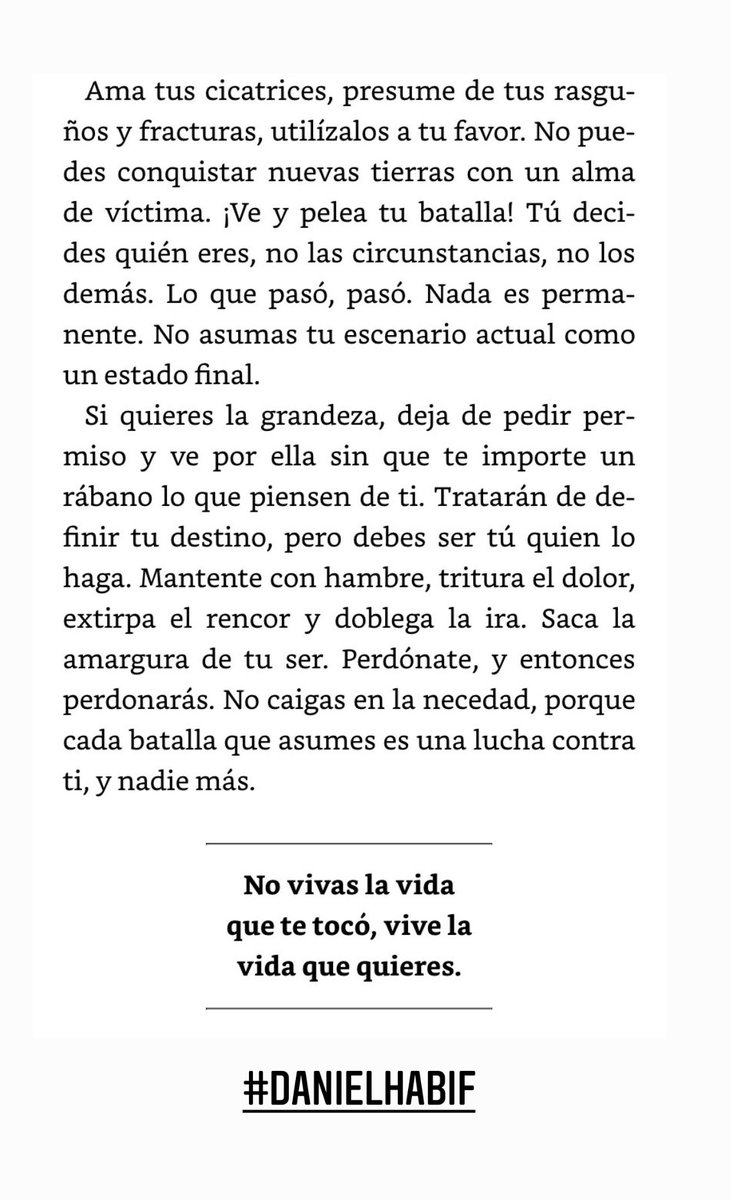 Ama tus cicatrices, presume de tus rasguños y fracturas, utilízalos a tu favor. No puedes conquistar nuevas tierras con un alma de víctima. ¡Ve y pelea tu batalla! Tú decides quién eres, no las circunstancias, no los demás. Lo que pasó, pasó. Nada es permanente. No asumas tu escenario actual como un estado final.

Si quieres la grandeza, deja de pedir permiso y ve por ella sin que te importe un rábano lo que piensen de ti. Tratarán de definir tu destino, pero debes ser tú quien lo haga. Mantente con hambre, tritura el dolor, extirpa el rencor y doblega la ira. Saca la amargura de tu ser. Perdónate, y entonces perdonarás. No caigas en la necedad, porque cada batalla que asumes es una lucha contra ti, y nadie más.

No vivas la vida que te tocó, vive la vida que quieres.

#DANIELHABIF